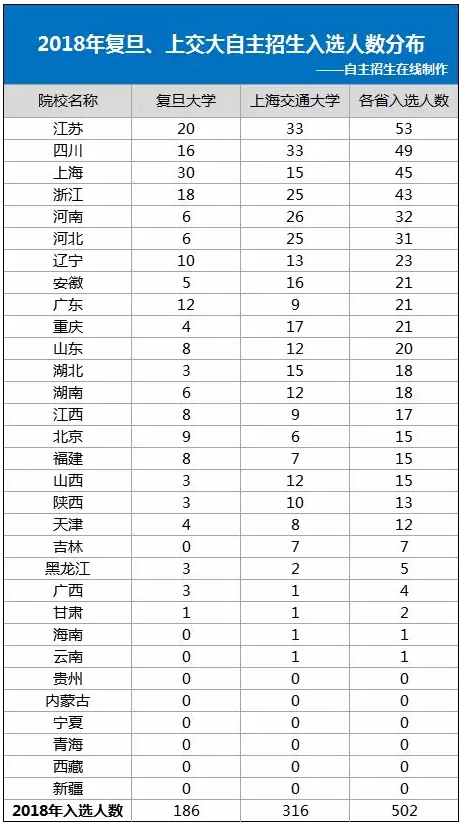 2018年复旦、上交大自主招生入选人数分布

——自主招生在线制作

| 院校名称 | 复旦大学 | 上海交通大学 | 各省入选人数 |
|---|---|---|---|
| 江苏 | 20 | 33 | 53 |
| 四川 | 16 | 33 | 49 |
| 上海 | 30 | 15 | 45 |
| 浙江 | 18 | 25 | 43 |
| 河南 | 6 | 26 | 32 |
| 河北 | 6 | 25 | 31 |
| 辽宁 | 10 | 13 | 23 |
| 安徽 | 5 | 16 | 21 |
| 广东 | 12 | 9 | 21 |
| 重庆 | 4 | 17 | 21 |
| 山东 | 8 | 12 | 20 |
| 湖北 | 3 | 15 | 18 |
| 湖南 | 6 | 12 | 18 |
| 江西 | 8 | 9 | 17 |
| 北京 | 9 | 6 | 15 |
| 福建 | 8 | 7 | 15 |
| 山西 | 3 | 12 | 15 |
| 陕西 | 3 | 10 | 13 |
| 天津 | 4 | 8 | 12 |
| 吉林 | 0 | 7 | 7 |
| 黑龙江 | 3 | 2 | 5 |
| 广西 | 3 | 1 | 4 |
| 甘肃 | 1 | 1 | 2 |
| 海南 | 0 | 1 | 1 |
| 云南 | 0 | 1 | 1 |
| 贵州 | 0 | 0 | 0 |
| 内蒙古 | 0 | 0 | 0 |
| 宁夏 | 0 | 0 | 0 |
| 青海 | 0 | 0 | 0 |
| 西藏 | 0 | 0 | 0 |
| 新疆 | 0 | 0 | 0 |
| 2018年入选人数 | 186 | 316 | 502 |